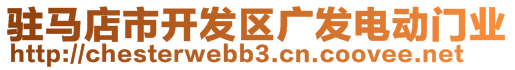 驻马店市开发区广发电动门业
http://chesterwebb3.cn.coovee.net